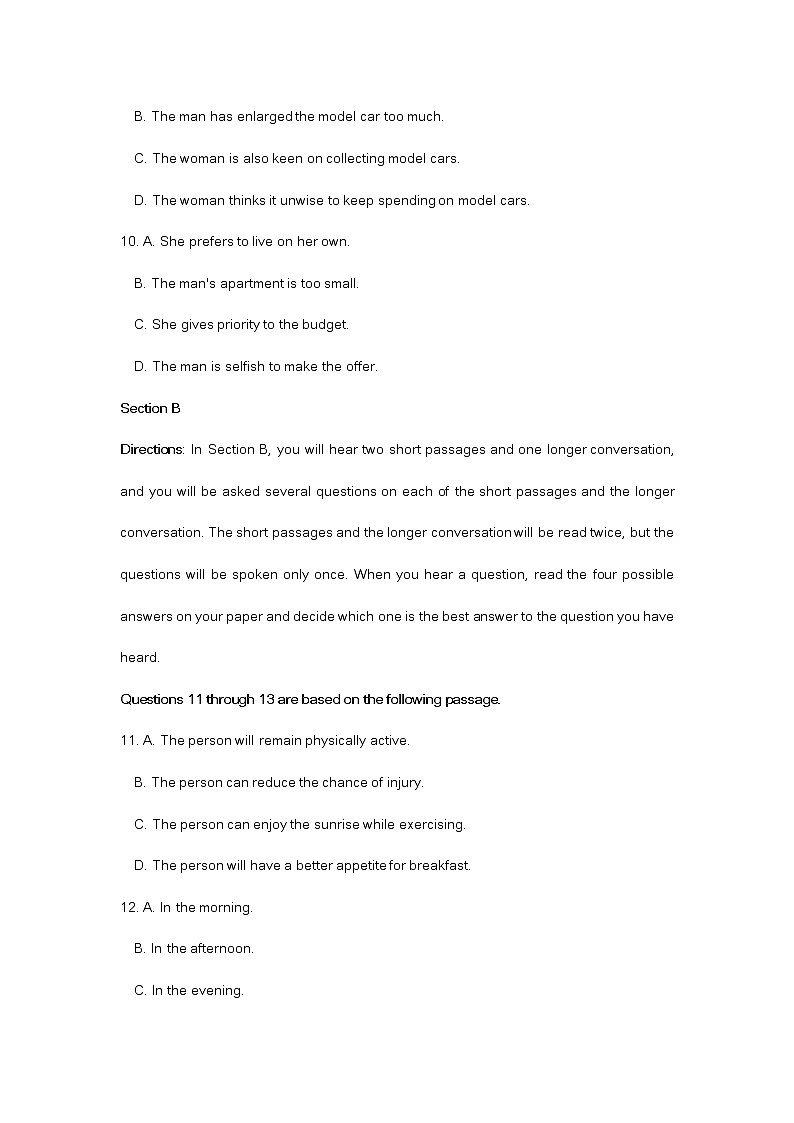 B. The man has enlarged the model car too much.

C. The woman is also keen on collecting model cars.

D. The woman thinks it unwise to keep spending on model cars.

10. A. She prefers to live on her own.

B. The man's apartment is too small.

C. She gives priority to the budget.

D. The man is selfish to make the offer.

Section B

Directions: In Section B, you will hear two short passages and one longer conversation, and you will be asked several questions on each of the short passages and the longer conversation. The short passages and the longer conversation will be read twice, but the questions will be spoken only once. When you hear a question, read the four possible answers on your paper and decide which one is the best answer to the question you have heard.

Questions 11 through 13 are based on the following passage.

11. A. The person will remain physically active.

B. The person can reduce the chance of injury.

C. The person can enjoy the sunrise while exercising.

D. The person will have a better appetite for breakfast.

12. A. In the morning.

B. In the afternoon.

C. In the evening.